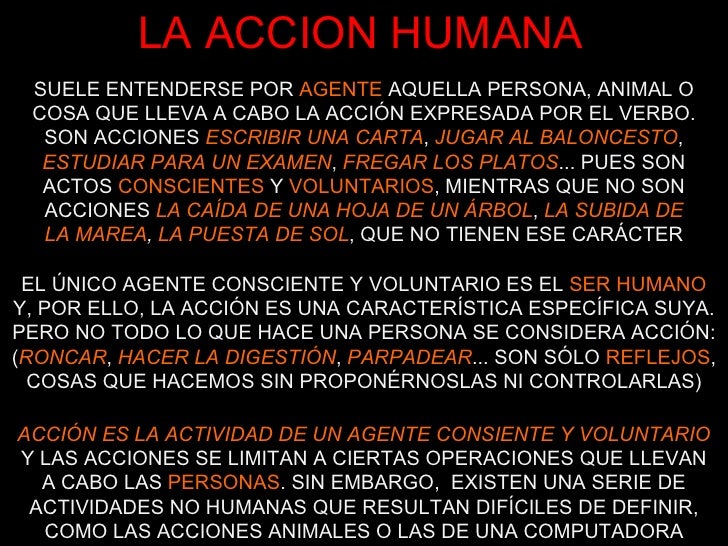 LA ACCION HUMANA

SUELE ENTENDERSE POR AGENTE AQUELLA PERSONA, ANIMAL O COSA QUE LLEVA A CABO LA ACCIÓN EXPRESADA POR EL VERBO. SON ACCIONES ESCRIBIR UNA CARTA, JUGAR AL BALONCESTO, ESTUDIAR PARA UN EXAMEN, FREGAR LOS PLATOS... PUES SON ACTOS CONSCIENTES Y VOLUNTARIOS, MIENTRAS QUE NO SON ACCIONES LA CAÍDA DE UNA HOJA DE UN ÁRBOL, LA SUBIDA DE LA MAREA, LA PUESTA DE SOL, QUE NO TIENEN ESE CARÁCTER

EL ÚNICO AGENTE CONSCIENTE Y VOLUNTARIO ES EL SER HUMANO Y, POR ELLO, LA ACCIÓN ES UNA CARACTERÍSTICA ESPECÍFICA SUYA. PERO NO TODO LO QUE HACE UNA PERSONA SE CONSIDERA ACCIÓN: (RONCAR, HACER LA DIGESTIÓN, PARPADEAR... SON SÓLO REFLEJOS, COSAS QUE HACEMOS SIN PROPONÉRNOSLAS NI CONTROLARLAS)

ACCIÓN ES LA ACTIVIDAD DE UN AGENTE CONSIENTE Y VOLUNTARIO Y LAS ACCIONES SE LIMITAN A CIERTAS OPERACIONES QUE LLEVAN A CABO LAS PERSONAS. SIN EMBARGO, EXISTEN UNA SERIE DE ACTIVIDADES NO HUMANAS QUE RESULTAN DIFÍCILES DE DEFINIR, COMO LAS ACCIONES ANIMALES O LAS DE UNA COMPUTADORA